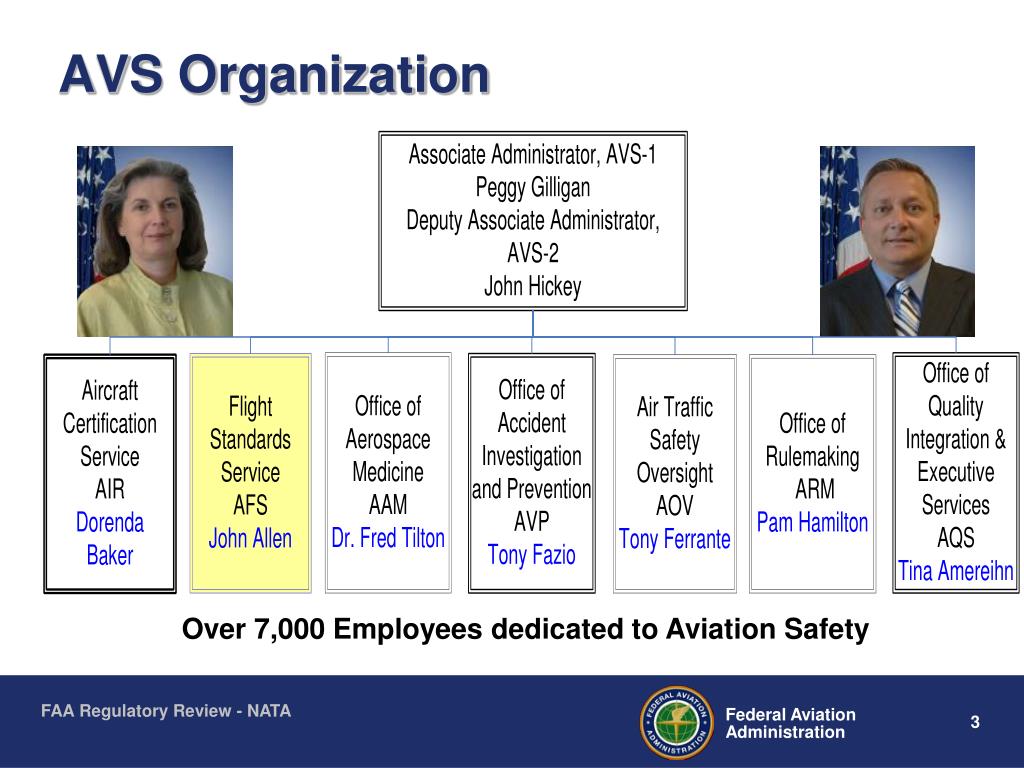 AVS Organization

Associate Administrator, AVS-1
Peggy Gilligan
Deputy Associate Administrator, AVS-2
John Hickey

Aircraft Certification Service
AIR
Dorenda Baker

Flight Standards Service
AFS
John Allen

Office of Aerospace Medicine
AAM
Dr. Fred Tilton

Office of Accident Investigation and Prevention
AVP
Tony Fazio

Air Traffic Safety Oversight
AOV
Tony Ferrante

Office of Rulemaking
ARM
Pam Hamilton

Office of Quality Integration & Executive Services
AQS
Tina Amereihn

Over 7,000 Employees dedicated to Aviation Safety

FAA Regulatory Review - NATA

FEDERAL AVIATION ADMINISTRATION

Federal Aviation Administration

3